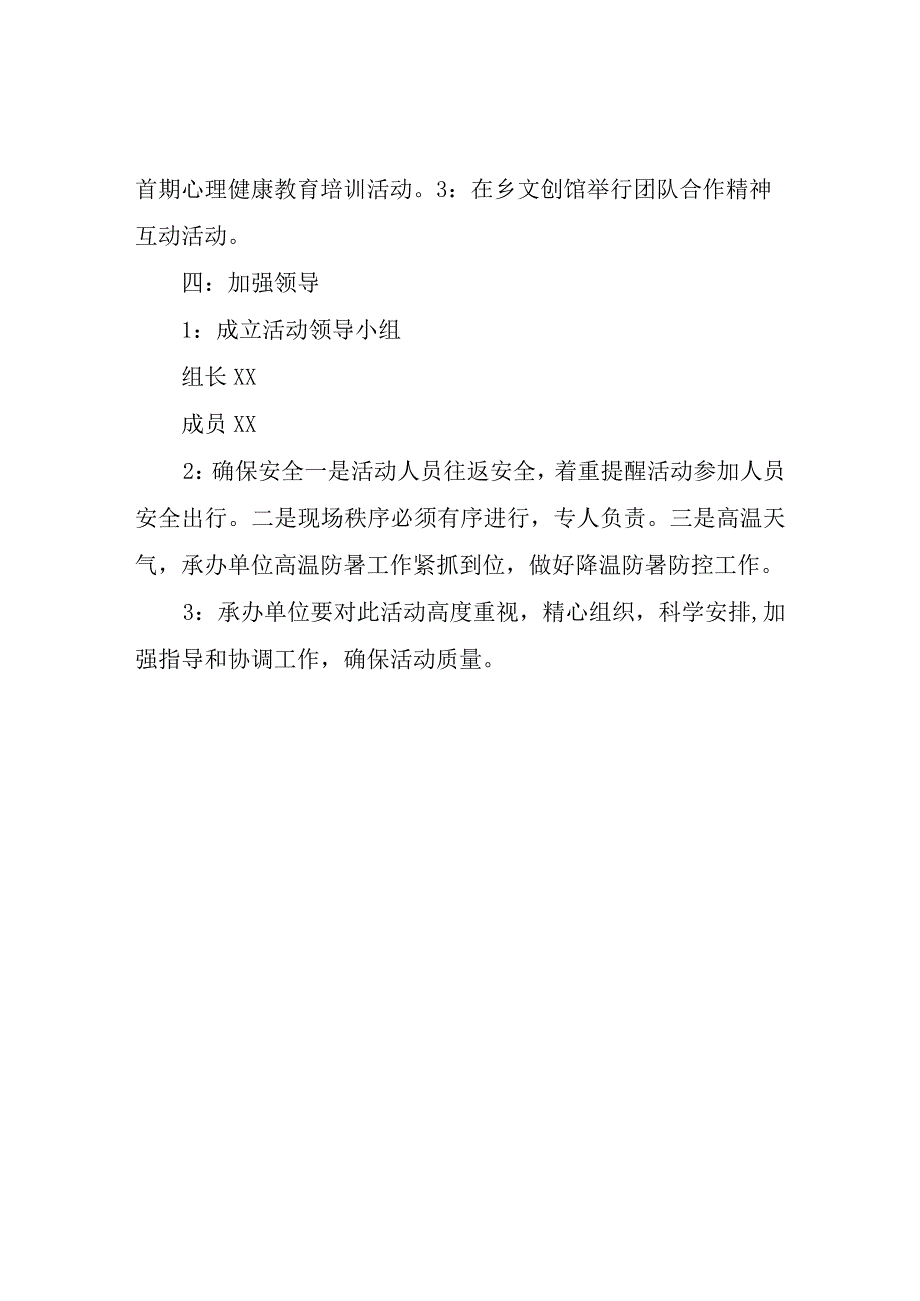 首期心理健康教育培训活动。3：在乡文创馆举行团队合作精神互动活动。

四：加强领导

1：成立活动领导小组

组长 XX

成员 XX

2：确保安全一是活动人员往返安全，着重提醒活动参加人员安全出行。二是现场秩序必须有序进行，专人负责。三是高温天气，承办单位高温防暑工作紧抓到位，做好降温防暑防控工作。

3：承办单位要对此活动高度重视，精心组织，科学安排,加强指导和协调工作，确保活动质量。